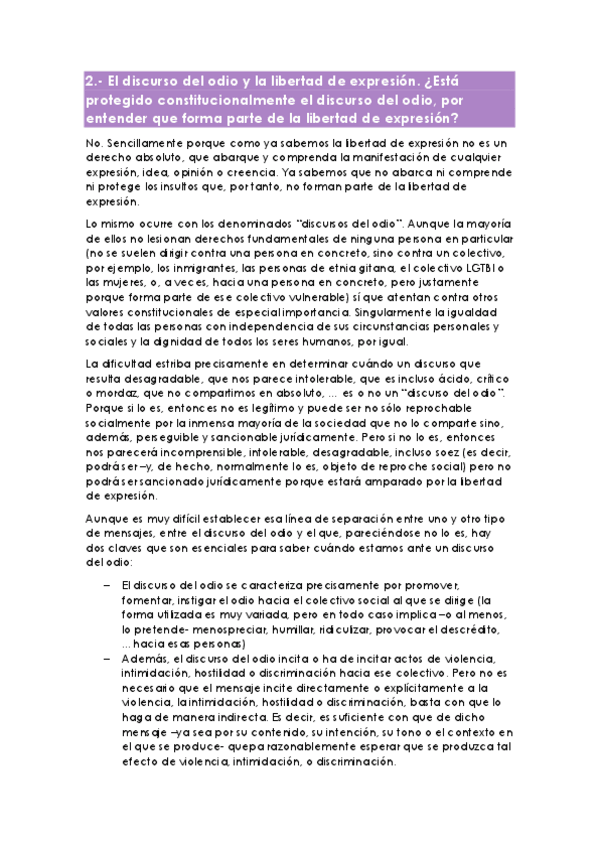 2.- El discurso del odio y la libertad de expresión. ¿Está protegido constitucionalmente el discurso del odio, por entender que forma parte de la libertad de expresión?

No. Sencillamente porque como ya sabemos la libertad de expresión no es un derecho absoluto, que abarque y comprenda la manifestación de cualquier expresión, idea, opinión o creencia. Ya sabemos que no abarca ni comprende ni protege los insultos que, por tanto, no forman parte de la libertad de expresión.

Lo mismo ocurre con los denominados "discursos del odio". Aunque la mayoría de ellos no lesionan derechos fundamentales de ninguna persona en particular (no se suelen dirigir contra una persona en concreto, sino contra un colectivo, por ejemplo, los inmigrantes, las personas de etnia gitana, el colectivo LGTBI o las mujeres, o, a veces, hacia una persona en concreto, pero justamente porque forma parte de ese colectivo vulnerable) sí que atentan contra otros valores constitucionales de especial importancia. Singularmente la igualdad de todas las personas con independencia de sus circunstancias personales y sociales y la dignidad de todos los seres humanos, por igual.

La dificultad estriba precisamente en determinar cuándo un discurso que resulta desagradable, que nos parece intolerable, que es incluso ácido, crítico o mordaz, que no compartimos en absoluto, ... es o no un "discurso del odio". Porque si lo es, entonces no es legítimo y puede ser no sólo reprochable socialmente por la inmensa mayoría de la sociedad que no lo comparte sino, además, perseguible y sancionable jurídicamente. Pero si no lo es, entonces nos parecerá incomprensible, intolerable, desagradable, incluso soez (es decir, podrá ser –y, de hecho, normalmente lo es, objeto de reproche social) pero no podrá ser sancionado jurídicamente porque estará amparado por la libertad de expresión.

Aunque es muy difícil establecer esa línea de separación entre uno y otro tipo de mensajes, entre el discurso del odio y el que, pareciéndose no lo es, hay dos claves que son esenciales para saber cuándo estamos ante un discurso del odio:

– El discurso del odio se caracteriza precisamente por promover, fomentar, instigar el odio hacia el colectivo social al que se dirige (la forma utilizada es muy variada, pero en todo caso implica –o al menos, lo pretende- menospreciar, humillar, ridiculizar, provocar el descrédito, ... hacia esas personas)
– Además, el discurso del odio incita o ha de incitar actos de violencia, intimidación, hostilidad o discriminación hacia ese colectivo. Pero no es necesario que el mensaje incite directamente o explícitamente a la violencia, la intimidación, hostilidad o discriminación, basta con que lo haga de manera indirecta. Es decir, es suficiente con que de dicho mensaje –ya sea por su contenido, su intención, su tono o el contexto en el que se produce- quepa razonablemente esperar que se produzca tal efecto de violencia, intimidación, o discriminación.